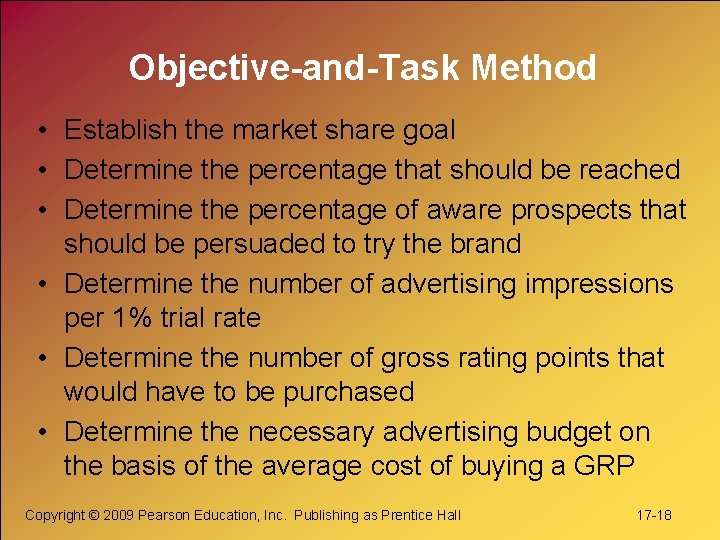 Objective-and-Task Method

• Establish the market share goal
• Determine the percentage that should be reached
• Determine the percentage of aware prospects that should be persuaded to try the brand
• Determine the number of advertising impressions per 1% trial rate
• Determine the number of gross rating points that would have to be purchased
• Determine the necessary advertising budget on the basis of the average cost of buying a GRP

Copyright © 2009 Pearson Education, Inc. Publishing as Prentice Hall

17-18